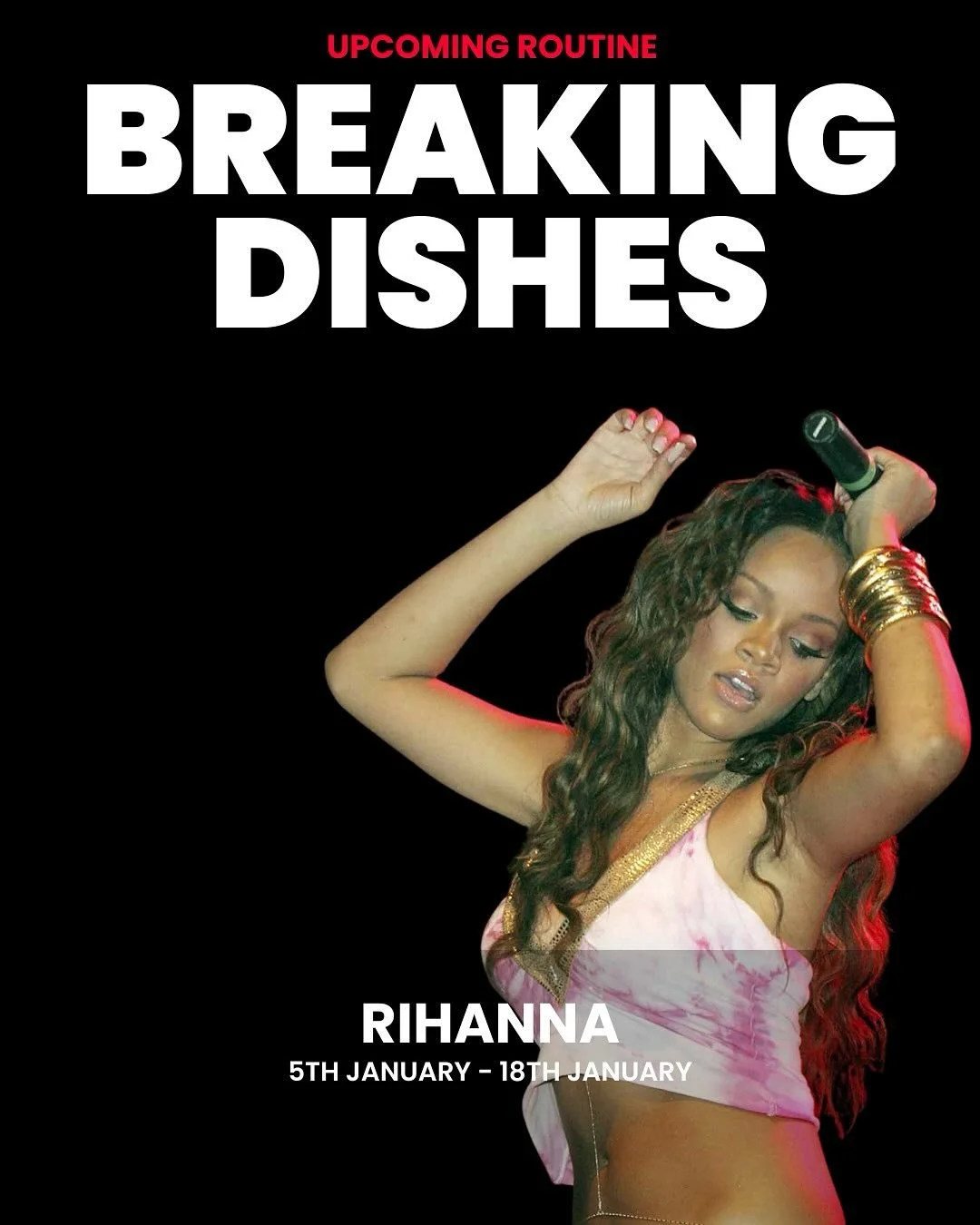 UPCOMING ROUTINE
BREAKING DISHES

RIHANNA
5TH JANUARY - 18TH JANUARY